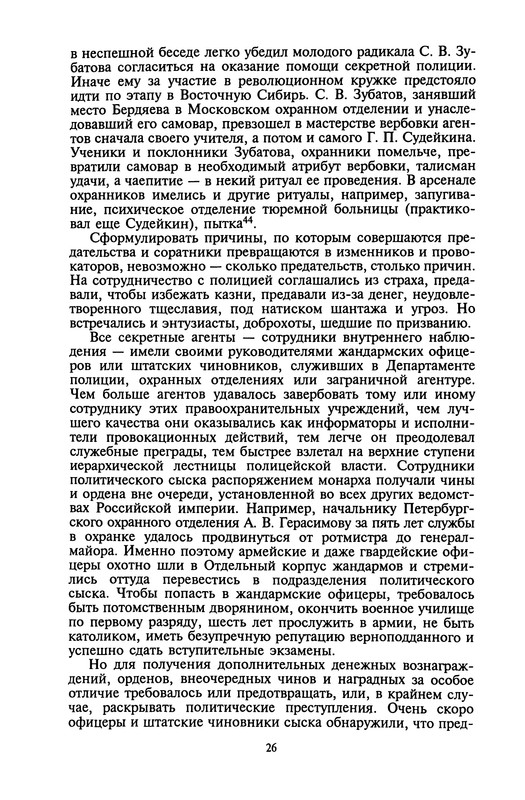 в неспешной беседе легко убедил молодого радикала С. В. Зубатова согласиться на оказание помощи секретной полиции. Иначе ему за участие в революционном кружке предстояло идти по этапу в Восточную Сибирь. С. В. Зубатов, занявший место Бердяева в Московском охранном отделении и унаследовавший его самовар, превзошел в мастерстве вербовки агентов сначала своего учителя, а потом и самого Г. П. Судейкина. Ученики и поклонники Зубатова, охранники помельче, превратили самовар в необходимый атрибут вербовки, талисман удачи, а чаепитие — в некий ритуал ее проведения. В арсенале охранников имелись и другие ритуалы, например, запугивание, психическое отделение тюремной больницы (практиковал еще Судейкин), пытка$^{44}$.

Сформулировать причины, по которым совершаются предательства и соратники превращаются в изменников и провокаторов, невозможно — сколько предательств, столько причин. На сотрудничество с полицией соглашались из страха, предавали, чтобы избежать казни, предавали из-за денег, неудовлетворенного тщеславия, под натиском шантажа и угроз. Но встречались и энтузиасты, доброхоты, шедшие по призванию.

Все секретные агенты — сотрудники внутреннего наблюдения — имели своими руководителями жандармских офицеров или штатских чиновников, служивших в Департаменте полиции, охранных отделениях или заграничной агентуре. Чем больше агентов удавалось завербовать тому или иному сотруднику этих правоохранительных учреждений, чем лучшего качества они оказывались как информаторы и исполнители провокационных действий, тем легче он преодолевал служебные преграды, тем быстрее взлетал на верхние ступени иерархической лестницы полицейской власти. Сотрудники политического сыска распоряжением монарха получали чины и ордена вне очереди, установленной во всех других ведомствах Российской империи. Например, начальнику Петербургского охранного отделения А. В. Герасимову за пять лет службы в охранке удалось продвинуться от ротмистра до генерал-майора. Именно поэтому армейские и даже гвардейские офицеры охотно шли в Отдельный корпус жандармов и стремились оттуда перевестись в подразделения политического сыска. Чтобы попасть в жандармские офицеры, требовалось быть потомственным дворянином, окончить военное училище по первому разряду, шесть лет прослужить в армии, не быть католиком, иметь безупречную репутацию верноподданного и успешно сдать вступительные экзамены.

Но для получения дополнительных денежных вознаграждений, орденов, внеочередных чинов и наградных за особое отличие требовалось или предотвращать, или, в крайнем случае, раскрывать политические преступления. Очень скоро офицеры и штатские чиновники сыска обнаружили, что пред-

26